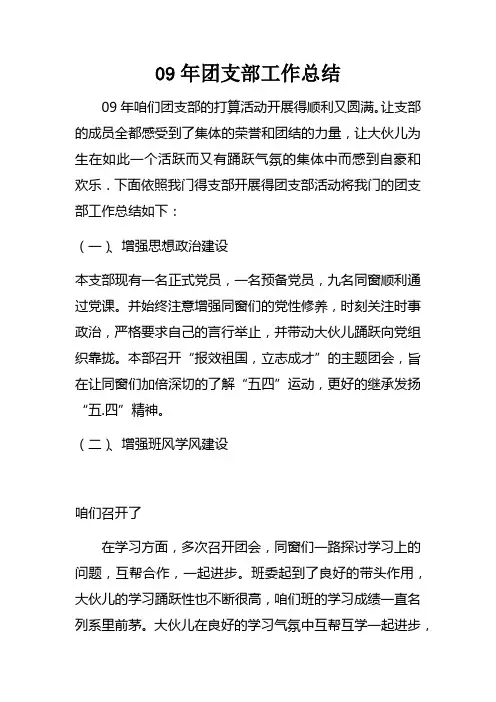 09 年团支部工作总结

09 年咱们团支部的打算活动开展得顺利又圆满。让支部的成员全都感受到了集体的荣誉和团结的力量，让大伙儿为生在如此一个活跃而又有踊跃气氛的集体中而感到自豪和欢乐．下面依照我门得支部开展得团支部活动将我门的团支部工作总结如下：

（一）、增强思想政治建设

本支部现有一名正式党员，一名预备党员，九名同窗顺利通过党课。并始终注意增强同窗们的党性修养，时刻关注时事政治，严格要求自己的言行举止，并带动大伙儿踊跃向党组织靠拢。本部召开“报效祖国，立志成才”的主题团会，旨在让同窗们加倍深切的了解“五四”运动，更好的继承发扬“五.四”精神。

（二）、增强班风学风建设

咱们召开了

在学习方面，多次召开团会，同窗们一路探讨学习上的问题，互帮合作，一起进步。班委起到了良好的带头作用，大伙儿的学习踊跃性也不断很高，咱们班的学习成绩一直名列系里前茅。大伙儿在良好的学习气氛中互帮互学一起进步，